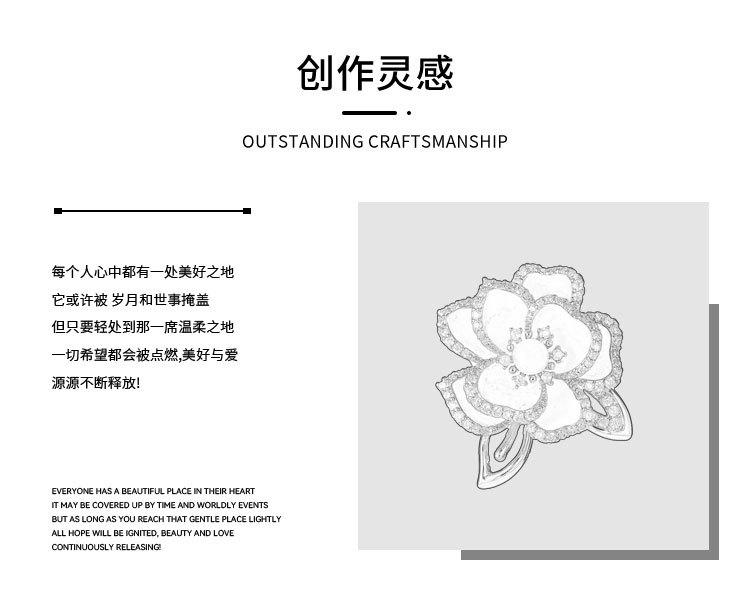 创作灵感

OUTSTANDING CRAFTSMANSHIP

每个人心中都有一处美好之地
它或许被 岁月和世事掩盖
但只要轻处到那一席温柔之地
一切希望都会被点燃,美好与爱
源源不断释放!

EVERYONE HAS A BEAUTIFUL PLACE IN THEIR HEART
IT MAY BE COVERED UP BY TIME AND WORLDLY EVENTS
BUT AS LONG AS YOU REACH THAT GENTLE PLACE LIGHTLY
ALL HOPE WILL BE IGNITED, BEAUTY AND LOVE
CONTINUOUSLY RELEASING!